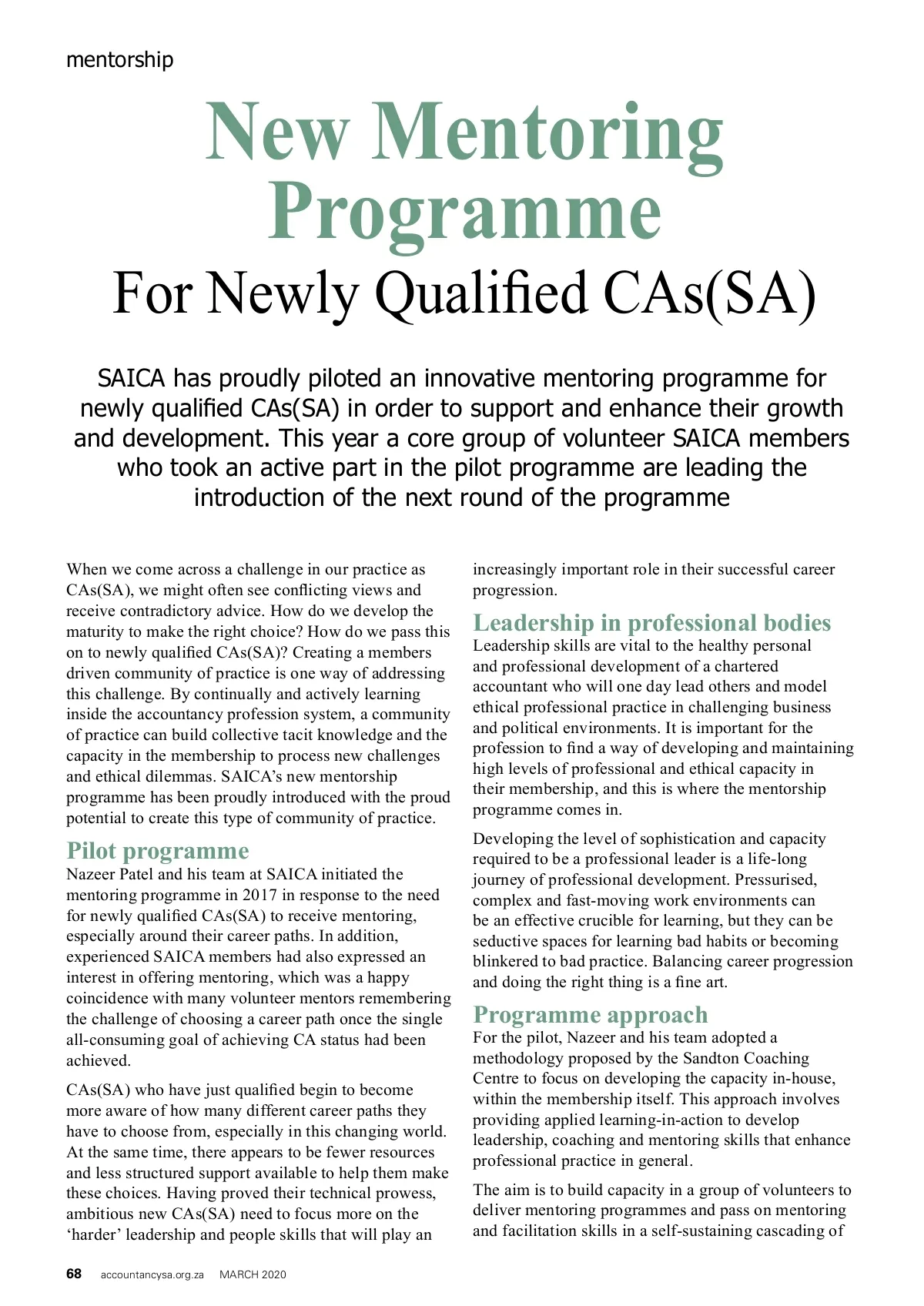 mentorship

New Mentoring Programme

For Newly Qualified CAs(SA)

SAICA has proudly piloted an innovative mentoring programme for newly qualified CAs(SA) in order to support and enhance their growth and development. This year a core group of volunteer SAICA members who took an active part in the pilot programme are leading the introduction of the next round of the programme

When we come across a challenge in our practice as CAs(SA), we might often see conflicting views and receive contradictory advice. How do we develop the maturity to make the right choice? How do we pass this on to newly qualified CAs(SA)? Creating a members driven community of practice is one way of addressing this challenge. By continually and actively learning inside the accountancy profession system, a community of practice can build collective tacit knowledge and the capacity in the membership to process new challenges and ethical dilemmas. SAICA's new mentorship programme has been proudly introduced with the proud potential to create this type of community of practice.

Pilot programme

Nazeer Patel and his team at SAICA initiated the mentoring programme in 2017 in response to the need for newly qualified CAs(SA) to receive mentoring, especially around their career paths. In addition, experienced SAICA members had also expressed an interest in offering mentoring, which was a happy coincidence with many volunteer mentors remembering the challenge of choosing a career path once the single all-consuming goal of achieving CA status had been achieved.

CAs(SA) who have just qualified begin to become more aware of how many different career paths they have to choose from, especially in this changing world. At the same time, there appears to be fewer resources and less structured support available to help them make these choices. Having proved their technical prowess, ambitious new CAs(SA) need to focus more on the 'harder' leadership and people skills that will play an increasingly important role in their successful career progression.

Leadership in professional bodies

Leadership skills are vital to the healthy personal and professional development of a chartered accountant who will one day lead others and model ethical professional practice in challenging business and political environments. It is important for the profession to find a way of developing and maintaining high levels of professional and ethical capacity in their membership, and this is where the mentorship programme comes in.

Developing the level of sophistication and capacity required to be a professional leader is a life-long journey of professional development. Pressurised, complex and fast-moving work environments can be an effective crucible for learning, but they can be seductive spaces for learning bad habits or becoming blinkered to bad practice. Balancing career progression and doing the right thing is a fine art.

Programme approach

For the pilot, Nazeer and his team adopted a methodology proposed by the Sandton Coaching Centre to focus on developing the capacity in-house, within the membership itself. This approach involves providing applied learning-in-action to develop leadership, coaching and mentoring skills that enhance professional practice in general.

The aim is to build capacity in a group of volunteers to deliver mentoring programmes and pass on mentoring and facilitation skills in a self-sustaining cascading of

68 accountancysa.org.za MARCH 2020